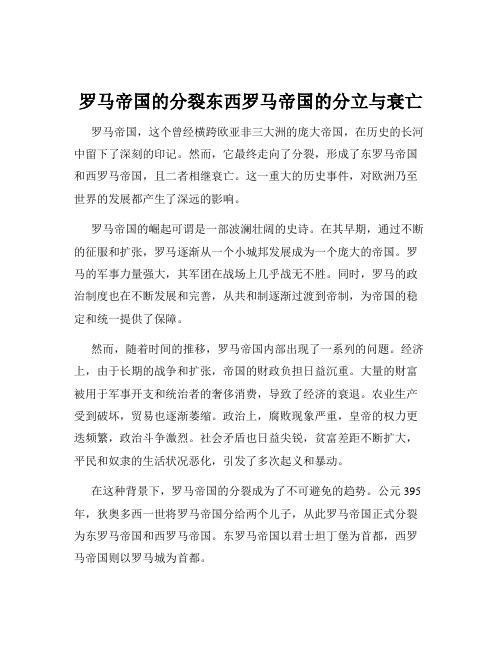 罗马帝国的分裂东西罗马帝国的分立与衰亡

罗马帝国，这个曾经横跨欧亚非三大洲的庞大帝国，在历史的长河中留下了深刻的印记。然而，它最终走向了分裂，形成了东罗马帝国和西罗马帝国，且二者相继衰亡。这一重大的历史事件，对欧洲乃至世界的发展都产生了深远的影响。

罗马帝国的崛起可谓是一部波澜壮阔的史诗。在其早期，通过不断的征服和扩张，罗马逐渐从一个小城邦发展成为一个庞大的帝国。罗马的军事力量强大，其军团在战场上几乎战无不胜。同时，罗马的政治制度也在不断发展和完善，从共和制逐渐过渡到帝制，为帝国的稳定和统一提供了保障。

然而，随着时间的推移，罗马帝国内部出现了一系列的问题。经济上，由于长期的战争和扩张，帝国的财政负担日益沉重。大量的财富被用于军事开支和统治者的奢侈消费，导致了经济的衰退。农业生产受到破坏，贸易也逐渐萎缩。政治上，腐败现象严重，皇帝的权力更迭频繁，政治斗争激烈。社会矛盾也日益尖锐，贫富差距不断扩大，平民和奴隶的生活状况恶化，引发了多次起义和暴动。

在这种背景下，罗马帝国的分裂成为了不可避免的趋势。公元 395 年，狄奥多西一世将罗马帝国分给两个儿子，从此罗马帝国正式分裂为东罗马帝国和西罗马帝国。东罗马帝国以君士坦丁堡为首都，西罗马帝国则以罗马城为首都。